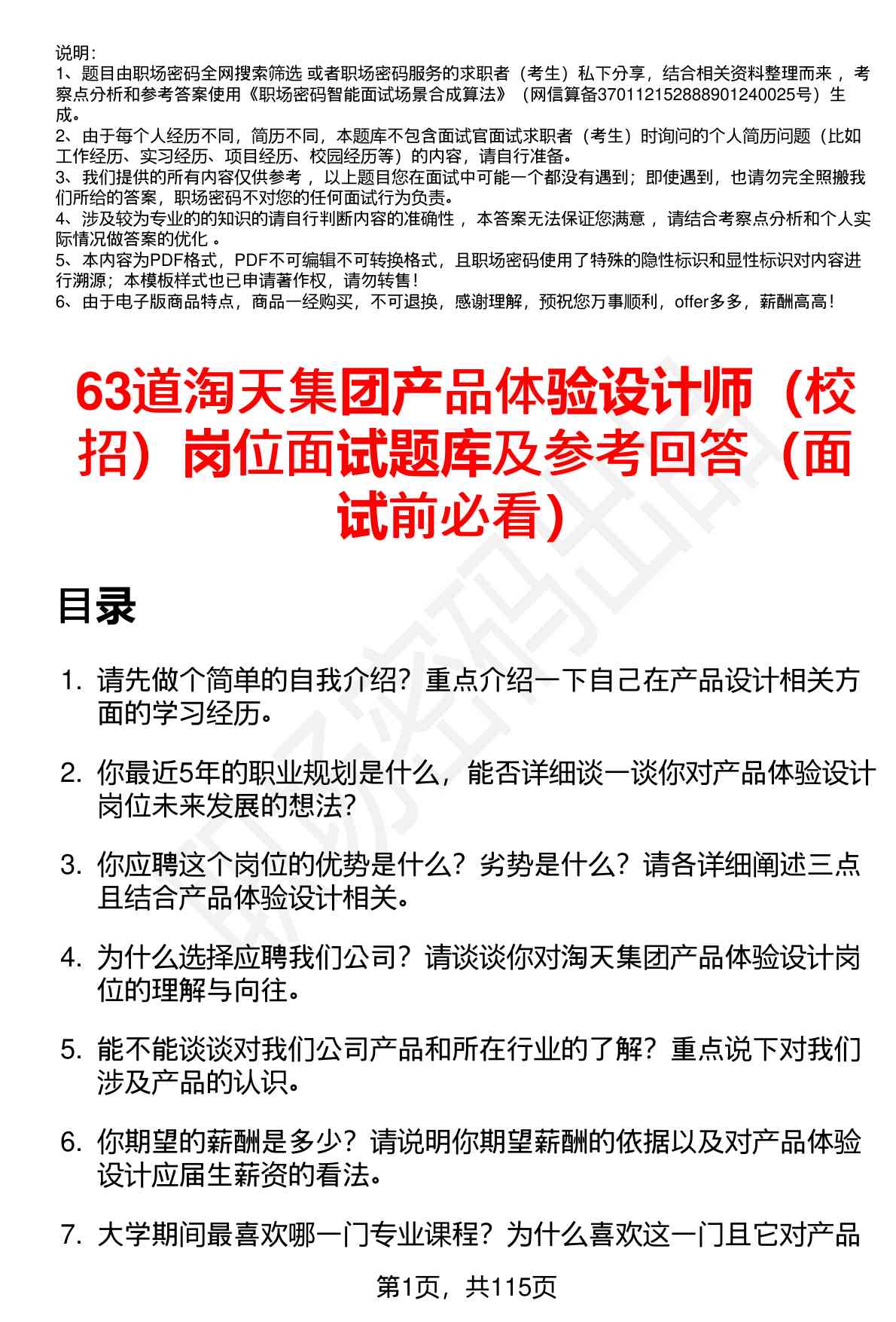 说明：
1、题目由职场密码全网搜索筛选 或者职场密码服务的求职者（考生）私下分享，结合相关资料整理而来 ，考察点分析和参考答案使用《职场密码智能面试场景合成算法》（网信算备370112152888901240025号）生成。
2、由于每个人经历不同，简历不同，本题库不包含面试官面试求职者（考生）时询问的个人简历问题（比如工作经历、实习经历、项目经历、校园经历等）的内容，请自行准备。
3、我们提供的所有内容仅供参考 ，以上题目您在面试中可能一个都没有遇到；即使遇到，也请勿完全照搬我们所给的答案，职场密码不对您的任何面试行为负责。
4、涉及较为专业的的知识的请自行判断内容的准确性 ，本答案无法保证您满意 ，请结合考察点分析和个人实际情况做答案的优化 。
5、本内容为PDF格式，PDF不可编辑不可转换格式，且职场密码使用了特殊的隐性标识和显性标识对内容进行溯源；本模板样式也已申请著作权，请勿转售！
6、由于电子版商品特点，商品一经购买，不可退换，感谢理解，预祝您万事顺利，offer多多，薪酬高高！

63道淘天集团产品体验设计师（校招）岗位面试题库及参考回答（面试前必看）

目录

1. 请先做个简单的自我介绍？重点介绍一下自己在产品设计相关方面的学习经历。

2. 你最近5年的职业规划是什么，能否详细谈一谈你对产品体验设计岗位未来发展的想法?

3. 你应聘这个岗位的优势是什么？劣势是什么？请各详细阐述三点且结合产品体验设计相关。

4. 为什么选择应聘我们公司？请谈谈你对淘天集团产品体验设计岗位的理解与向往。

5. 能不能谈谈对我们公司产品和所在行业的了解？重点说下对我们涉及产品的认识。

6. 你期望的薪酬是多少？请说明你期望薪酬的依据以及对产品体验设计应届生薪资的看法。

7. 大学期间最喜欢哪一门专业课程？为什么喜欢这一门且它对产品

第1页，共115页